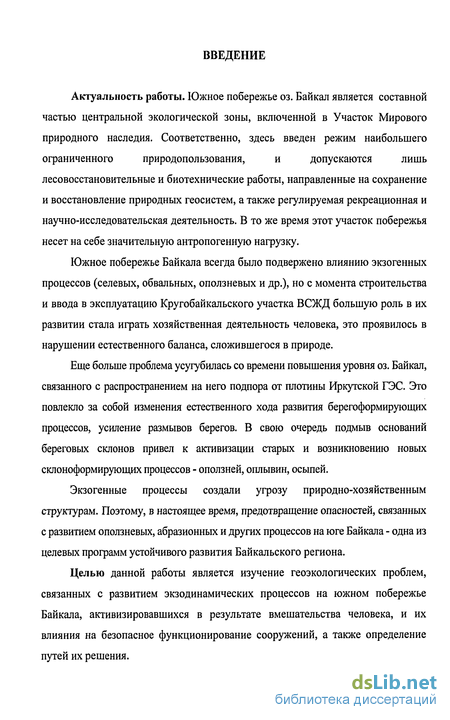 ВВЕДЕНИЕ

Актуальность работы. Южное побережье оз. Байкал является составной частью центральной экологической зоны, включенной в Участок Мирового природного наследия. Соответственно, здесь введен режим наибольшего ограниченного природопользования, и допускаются лишь лесовосстановительные и биотехнические работы, направленные на сохранение и восстановление природных геосистем, а также регулируемая рекреационная и научно-исследовательская деятельность. В то же время этот участок побережья несет на себе значительную антропогенную нагрузку.

Южное побережье Байкала всегда было подвержено влиянию экзогенных процессов (селевых, обвальных, оползневых и др.), но с момента строительства и ввода в эксплуатацию Кругобайкальского участка ВСЖД большую роль в их развитии стала играть хозяйственная деятельность человека, это проявилось в нарушении естественного баланса, сложившегося в природе.

Еще больше проблема усугубилась со времени повышения уровня оз. Байкал, связанного с распространением на него подпора от плотины Иркутской ГЭС. Это повлекло за собой изменения естественного хода развития берегоформирующих процессов, усиление размывов берегов. В свою очередь подмыв оснований береговых склонов привел к активизации старых и возникновению новых склоноформирующих процессов - оползней, оплывин, осыпей.

Экзогенные процессы создали угрозу природно-хозяйственным структурам. Поэтому, в настоящее время, предотвращение опасностей, связанных с развитием оползневых, абразионных и других процессов на юге Байкала - одна из целевых программ устойчивого развития Байкальского региона.

Целью данной работы является изучение геоэкологических проблем, связанных с развитием экзодинамических процессов на южном побережье Байкала, активизировавшихся в результате вмешательства человека, и их влияния на безопасное функционирование сооружений, а также определение путей их решения.

dsLib.net
библиотека диссертаций